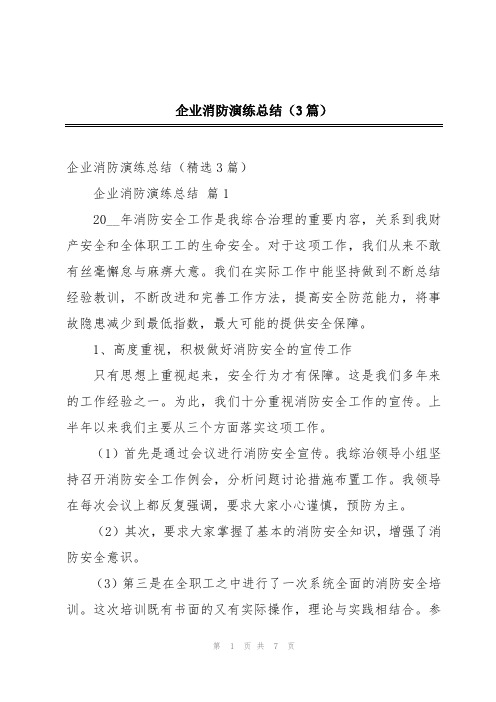 企业消防演练总结（3篇）

企业消防演练总结（精选3篇）

企业消防演练总结 篇1

20__年消防安全工作是我综合治理的重要内容，关系到我财产安全和全体职工工的生命安全。对于这项工作，我们从来不敢有丝毫懈怠与麻痹大意。我们在实际工作中能坚持做到不断总结经验教训，不断改进和完善工作方法，提高安全防范能力，将事故隐患减少到最低指数，最大可能的提供安全保障。

1、高度重视，积极做好消防安全的宣传工作

只有思想上重视起来，安全行为才有保障。这是我们多年来的工作经验之一。为此，我们十分重视消防安全工作的宣传。上半年以来我们主要从三个方面落实这项工作。

（1）首先是通过会议进行消防安全宣传。我综治领导小组坚持召开消防安全工作例会，分析问题讨论措施布置工作。我领导在每次会议上都反复强调，要求大家小心谨慎，预防为主。

（2）其次，要求大家掌握了基本的消防安全知识，增强了消防安全意识。

（3）第三是在全职工之中进行了一次系统全面的消防安全培训。这次培训既有书面的又有实际操作，理论与实践相结合。参

第 1 页 共 7 页